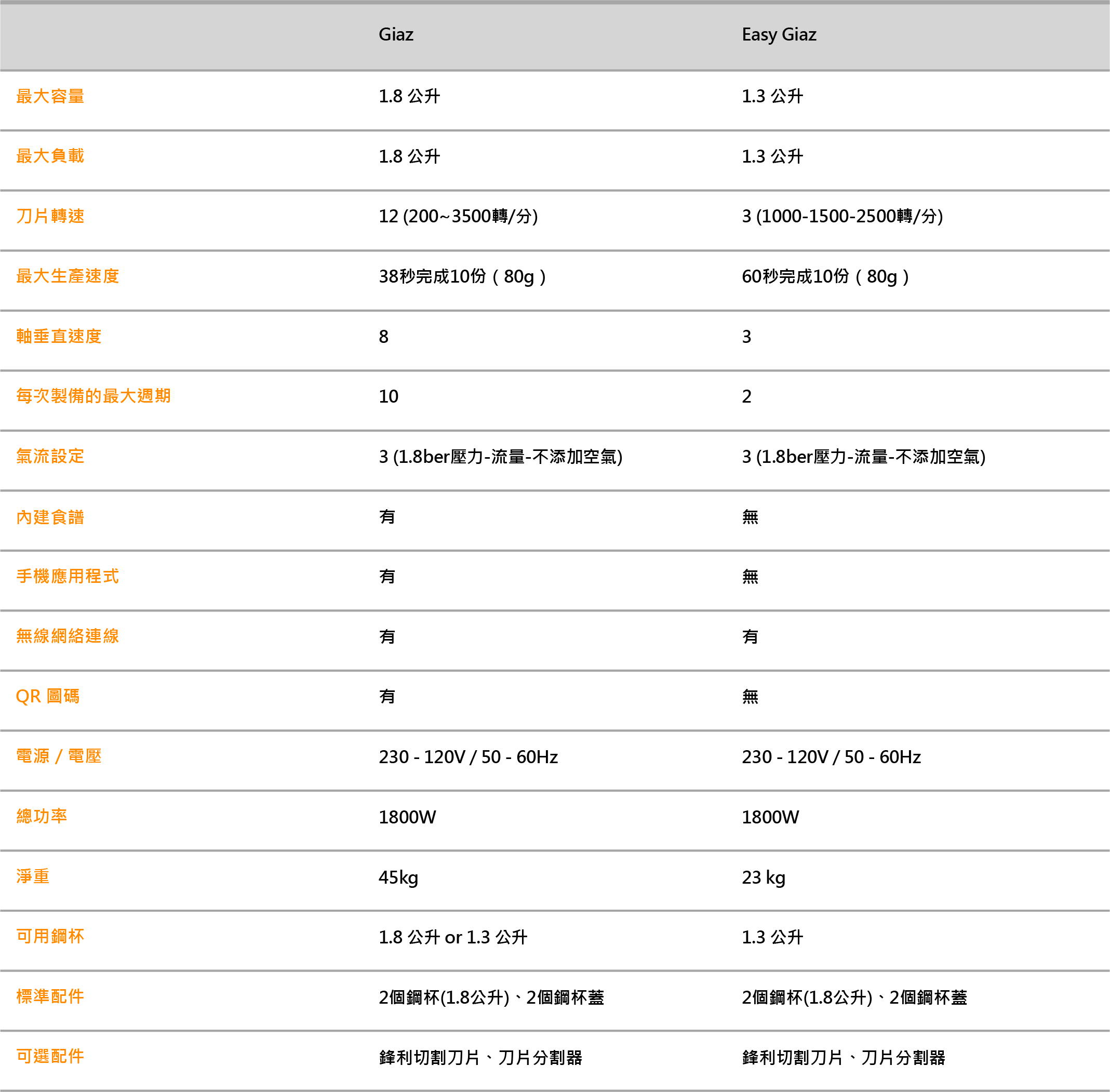 |  | Giaz | Easy Giaz |
|---|---|---|
| 最大容量 | 1.8 公升 | 1.3 公升 |
| 最大負載 | 1.8 公升 | 1.3 公升 |
| 刀片轉速 | 12 (200~3500轉/分) | 3 (1000-1500-2500轉/分) |
| 最大生產速度 | 38秒完成10份（80g） | 60秒完成10份（80g） |
| 軸垂直速度 | 8 | 3 |
| 每次製備的最大週期 | 10 | 2 |
| 氣流設定 | 3 (1.8ber壓力-流量-不添加空氣) | 3 (1.8ber壓力-流量-不添加空氣) |
| 內建食譜 | 有 | 無 |
| 手機應用程式 | 有 | 無 |
| 無線網絡連線 | 有 | 有 |
| QR 圖碼 | 有 | 無 |
| 電源 / 電壓 | 230 - 120V / 50 - 60Hz | 230 - 120V / 50 - 60Hz |
| 總功率 | 1800W | 1800W |
| 淨重 | 45kg | 23 kg |
| 可用鋼杯 | 1.8 公升 or 1.3 公升 | 1.3 公升 |
| 標準配件 | 2個鋼杯(1.8公升)、2個鋼杯蓋 | 2個鋼杯(1.8公升)、2個鋼杯蓋 |
| 可選配件 | 鋒利切割刀片、刀片分割器 | 鋒利切割刀片、刀片分割器 |